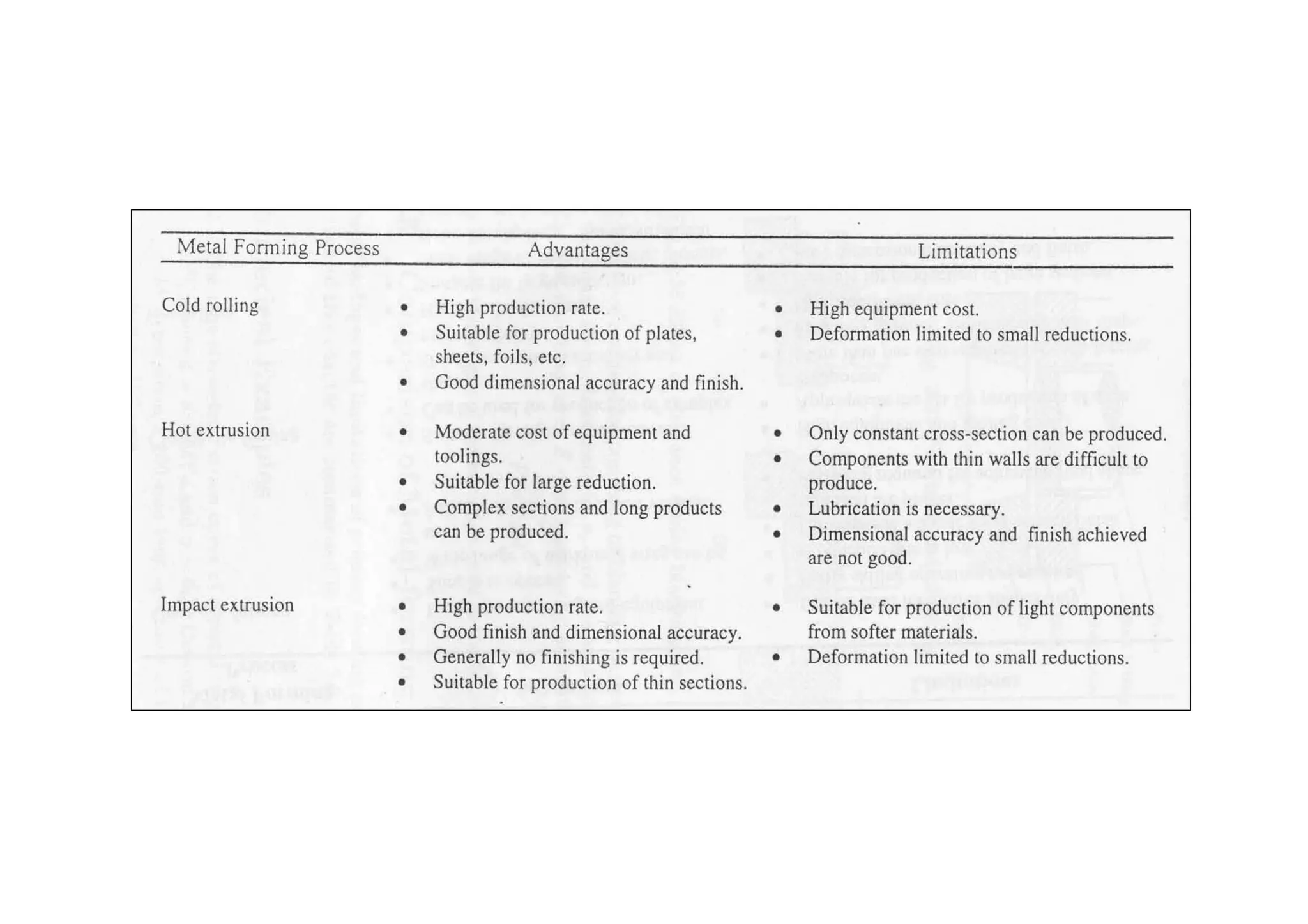 | Metal Forming Process | Advantages | Limitations |
|---|---|---|
| Cold rolling | • High production rate. • Suitable for production of plates, sheets, foils, etc. • Good dimensional accuracy and finish. | • High equipment cost. • Deformation limited to small reductions. |
| Hot extrusion | • Moderate cost of equipment and toolings. • Suitable for large reduction. • Complex sections and long products can be produced. | • Only constant cross-section can be produced. • Components with thin walls are difficult to produce. • Lubrication is necessary. • Dimensional accuracy and finish achieved are not good. |
| Impact extrusion | • High production rate. • Good finish and dimensional accuracy. • Generally no finishing is required. • Suitable for production of thin sections. | • Suitable for production of light components from softer materials. • Deformation limited to small reductions. |